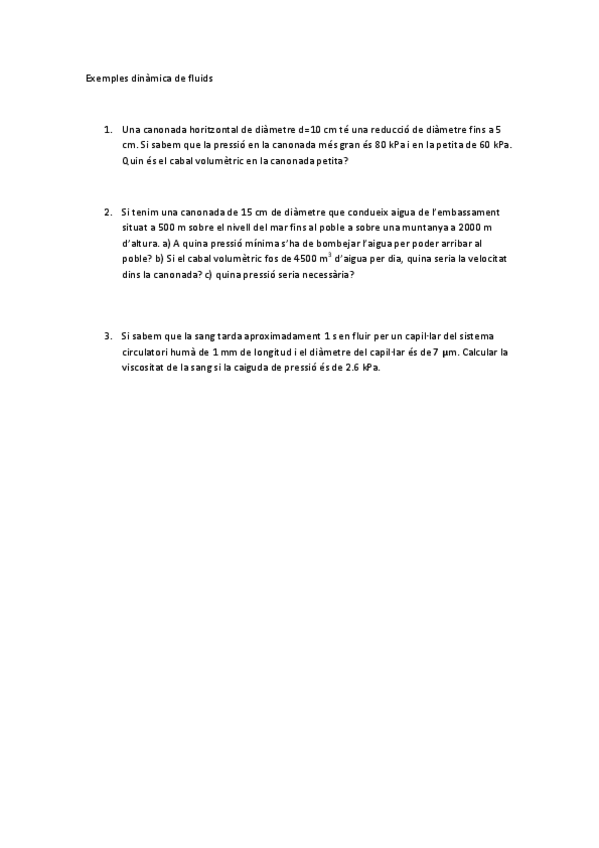 Exemples dinàmica de fluids

1. Una canonada horitzontal de diàmetre d=10 cm té una reducció de diàmetre fins a 5 cm. Si sabem que la pressió en la canonada més gran és 80 kPa i en la petita de 60 kPa. Quin és el cabal volumètric en la canonada petita?

2. Si tenim una canonada de 15 cm de diàmetre que condueix aigua de l'embassament situat a 500 m sobre el nivell del mar fins al poble a sobre una muntanya a 2000 m d'altura. a) A quina pressió mínima s'ha de bombejar l'aigua per poder arribar al poble? b) Si el cabal volumètric fos de 4500 $m^3$ d'aigua per dia, quina seria la velocitat dins la canonada? c) quina pressió seria necessària?

3. Si sabem que la sang tarda aproximadament 1 s en fluir per un capil·lar del sistema circulatori humà de 1 mm de longitud i el diàmetre del capil·lar és de 7 μm. Calcular la viscositat de la sang si la caiguda de pressió és de 2.6 kPa.